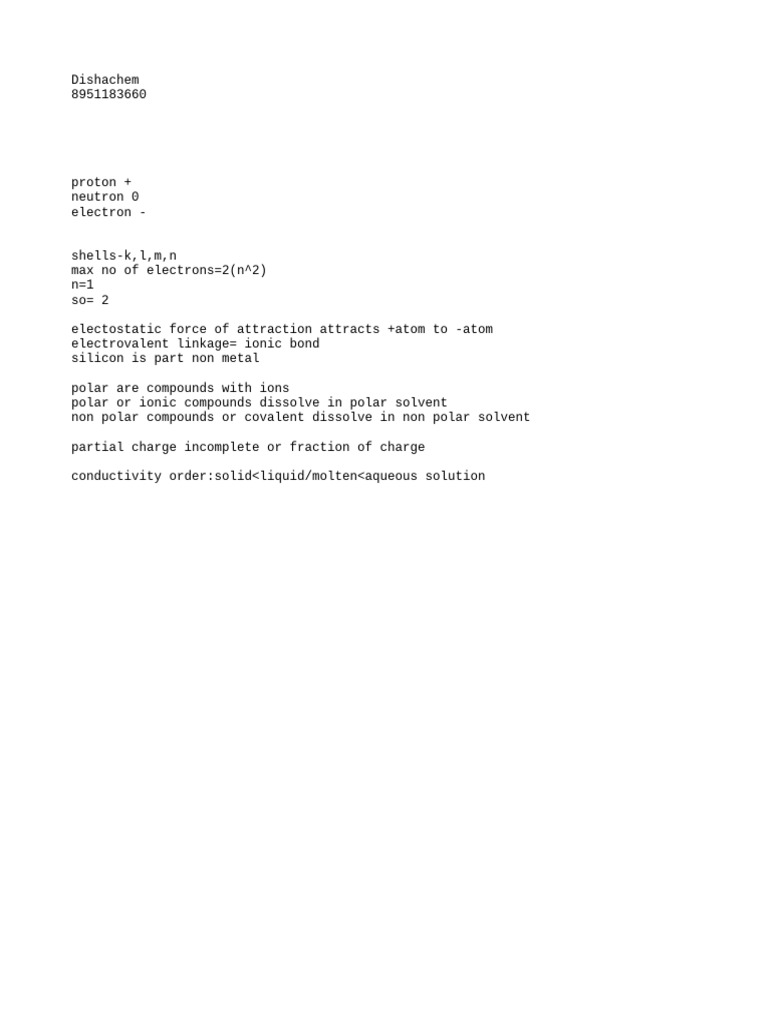 Dishachem
8951183660

proton +
neutron 0
electron -

shells-k,l,m,n
max no of electrons=2(n^2)
n=1
so= 2

electostatic force of attraction attracts +atom to -atom
electrovalent linkage= ionic bond
silicon is part non metal

polar are compounds with ions
polar or ionic compounds dissolve in polar solvent
non polar compounds or covalent dissolve in non polar solvent

partial charge incomplete or fraction of charge

conductivity order:solid<liquid/molten<aqueous solution